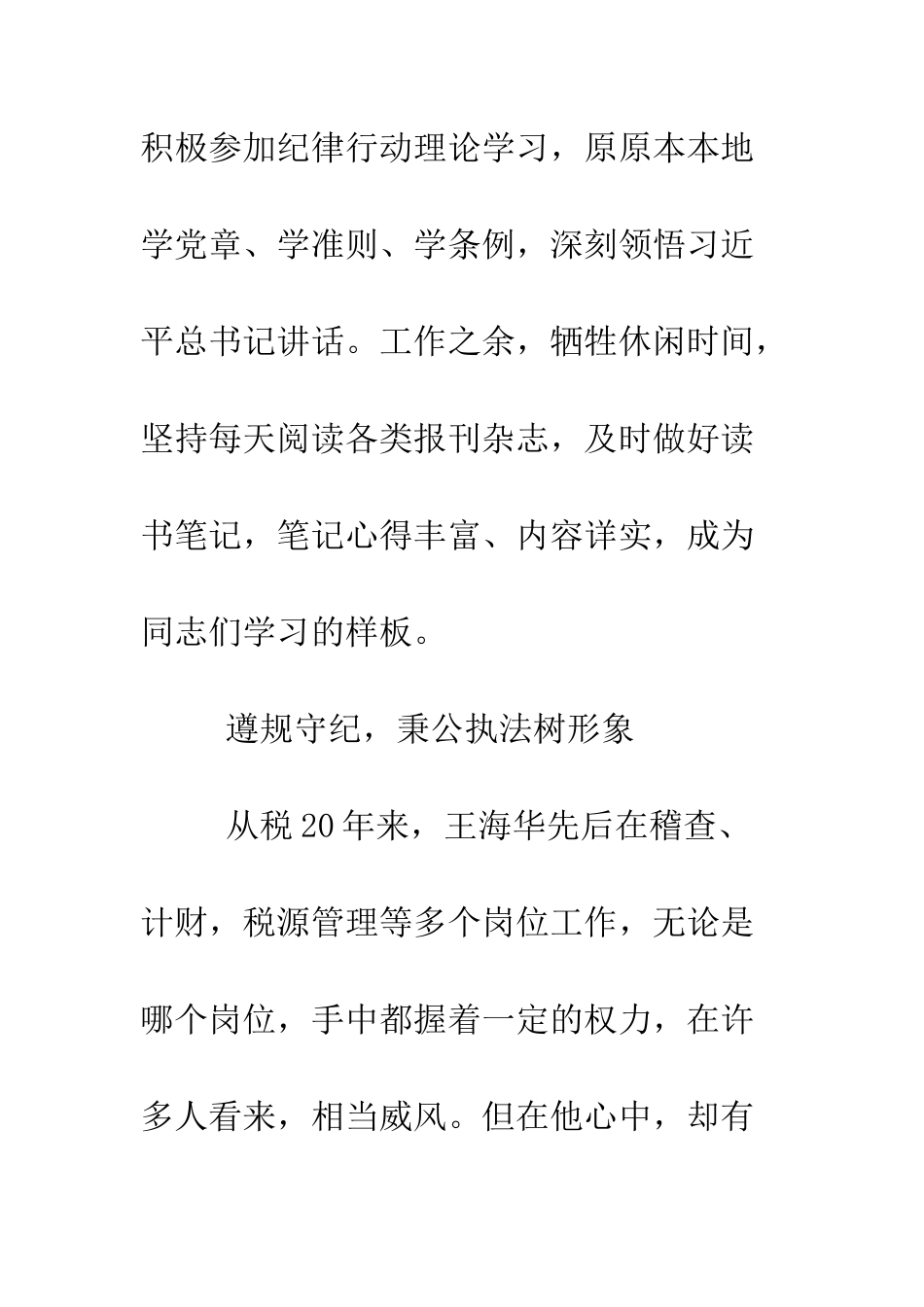 积极参加纪律行动理论学习，原原本本地学党章、学准则、学条例，深刻领悟习近平总书记讲话。工作之余，牺牲休闲时间，坚持每天阅读各类报刊杂志，及时做好读书笔记，笔记心得丰富、内容详实，成为同志们学习的样板。

遵规守纪，秉公执法树形象

从税20年来，王海华先后在稽查、计财，税源管理等多个岗位工作，无论是哪个岗位，手中都握着一定的权力，在许多人看来，相当威风。但在他心中，却有